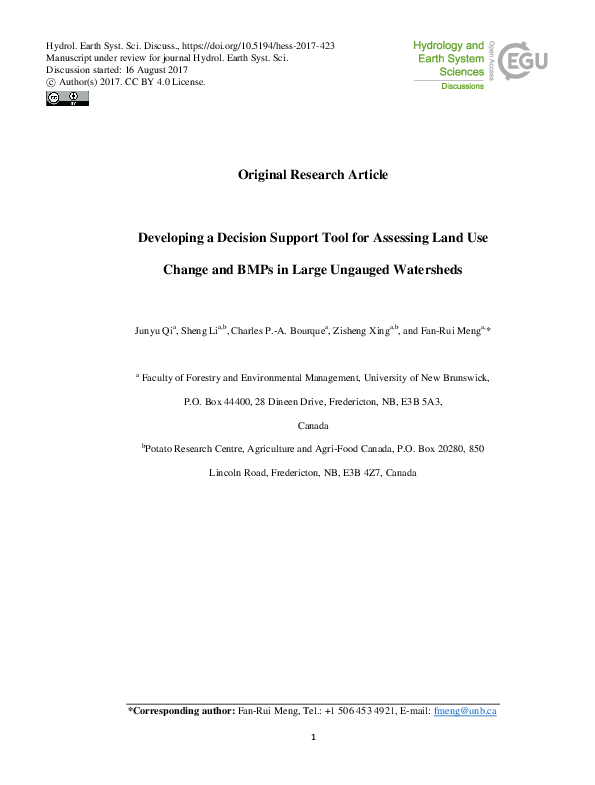 Hydrol. Earth Syst. Sci. Discuss., https://doi.org/10.5194/hess-2017-423
Manuscript under review for journal Hydrol. Earth Syst. Sci.
Discussion started: 16 August 2017
© Author(s) 2017. CC BY 4.0 License.

Hydrology and Earth System Sciences
Open Access
EGU
Discussions

Original Research Article

Developing a Decision Support Tool for Assessing Land Use Change and BMPs in Large Ungauged Watersheds

Junyu Qi$^{a}$, Sheng Li$^{a,b}$, Charles P.-A. Bourque$^{a}$, Zisheng Xing$^{a,b}$, and Fan-Rui Meng$^{a,}$*

$^{a}$ Faculty of Forestry and Environmental Management, University of New Brunswick, P.O. Box 44400, 28 Dineen Drive, Fredericton, NB, E3B 5A3, Canada

$^{b}$Potato Research Centre, Agriculture and Agri-Food Canada, P.O. Box 20280, 850 Lincoln Road, Fredericton, NB, E3B 4Z7, Canada

*Corresponding author: Fan-Rui Meng, Tel.: +1 506 453 4921, E-mail: fmeng@unb.ca

1